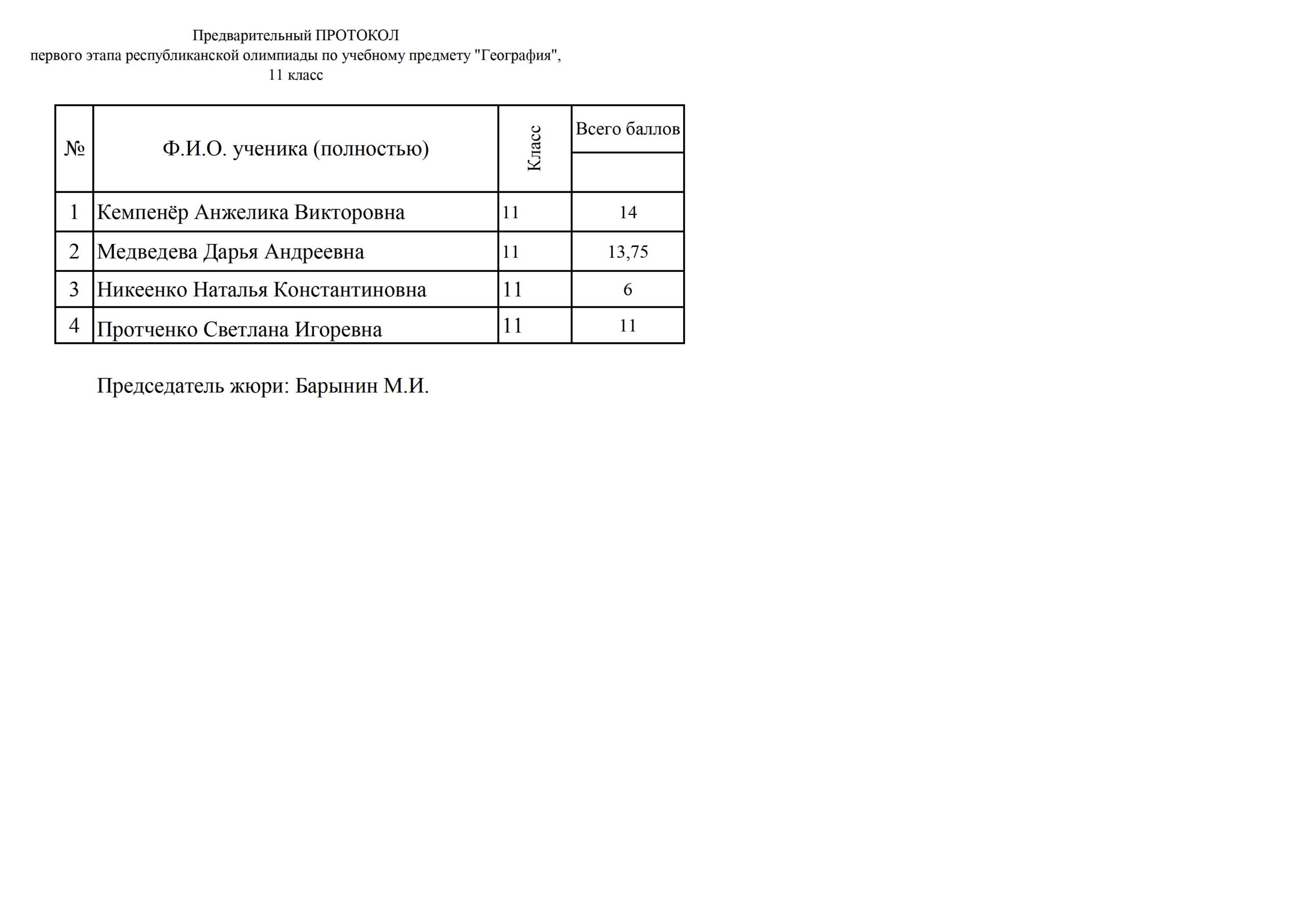 Предварительный ПРОТОКОЛ
первого этапа республиканской олимпиады по учебному предмету "География", 11 класс

| № | Ф.И.О. ученика (полностью) | Класс | Всего баллов |
|---|---|---|---|
| 1 | Кемпенёр Анжелика Викторовна | 11 | 14 |
| 2 | Медведева Дарья Андреевна | 11 | 13,75 |
| 3 | Никеенко Наталья Константиновна | 11 | 6 |
| 4 | Протченко Светлана Игоревна | 11 | 11 |

Председатель жюри: Барынин М.И.